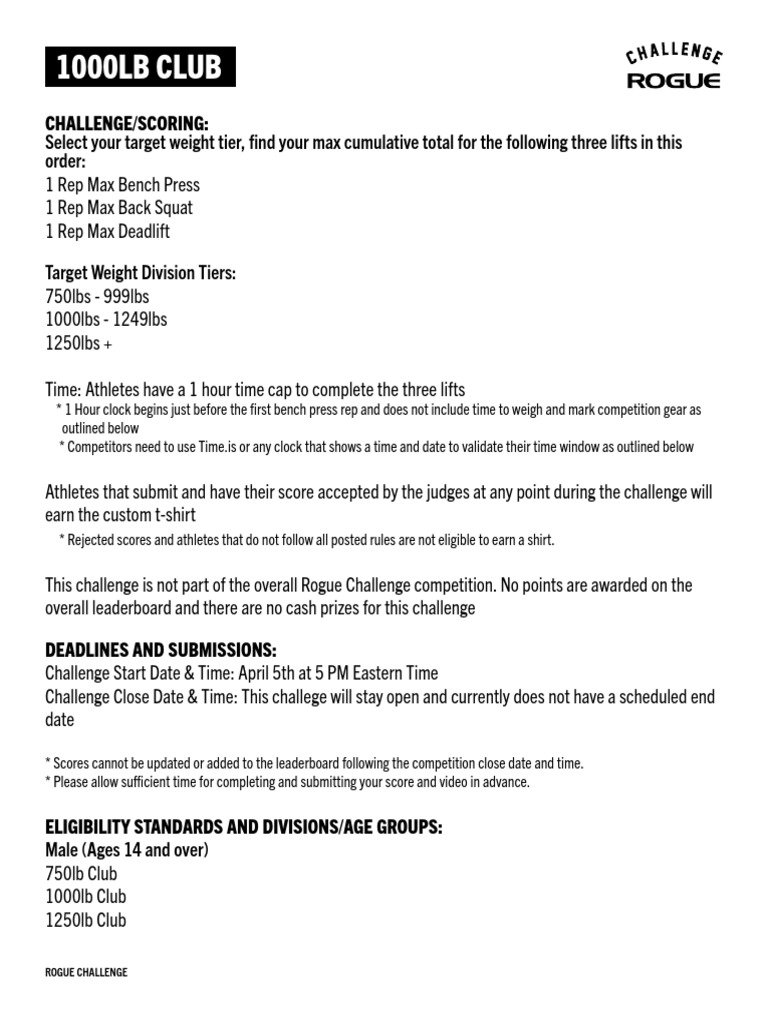 1000LB CLUB

CHALLENGE
ROGUE

CHALLENGE/SCORING:
Select your target weight tier, find your max cumulative total for the following three lifts in this order:
1 Rep Max Bench Press
1 Rep Max Back Squat
1 Rep Max Deadlift

Target Weight Division Tiers:
750lbs - 999lbs
1000lbs - 1249lbs
1250lbs +

Time: Athletes have a 1 hour time cap to complete the three lifts
* 1 Hour clock begins just before the first bench press rep and does not include time to weigh and mark competition gear as outlined below
* Competitors need to use Time.is or any clock that shows a time and date to validate their time window as outlined below

Athletes that submit and have their score accepted by the judges at any point during the challenge will earn the custom t-shirt
* Rejected scores and athletes that do not follow all posted rules are not eligible to earn a shirt.

This challenge is not part of the overall Rogue Challenge competition. No points are awarded on the overall leaderboard and there are no cash prizes for this challenge

DEADLINES AND SUBMISSIONS:
Challenge Start Date & Time: April 5th at 5 PM Eastern Time
Challenge Close Date & Time: This challege will stay open and currently does not have a scheduled end date

* Scores cannot be updated or added to the leaderboard following the competition close date and time.
* Please allow sufficient time for completing and submitting your score and video in advance.

ELIGIBILITY STANDARDS AND DIVISIONS/AGE GROUPS:
Male (Ages 14 and over)
750lb Club
1000lb Club
1250lb Club

ROGUE CHALLENGE